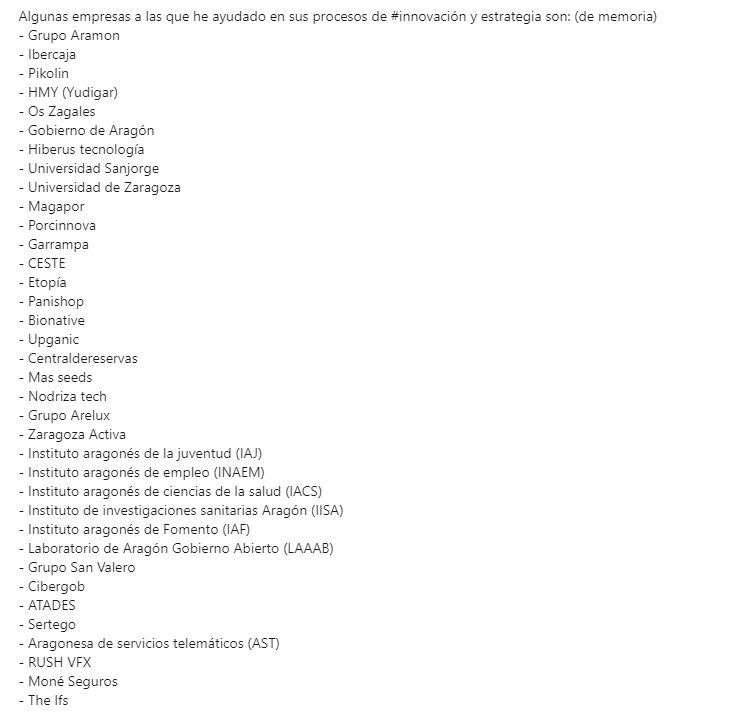 Algunas empresas a las que he ayudado en sus procesos de #innovación y estrategia son: (de memoria)
- Grupo Aramon
- Ibercaja
- Pikolin
- HMY (Yudigar)
- Os Zagales
- Gobierno de Aragón
- Hiberus tecnología
- Universidad Sanjorge
- Universidad de Zaragoza
- Magapor
- Porcinnova
- Garrampa
- CESTE
- Etopía
- Panishop
- Bionative
- Upganic
- Centraldereservas
- Mas seeds
- Nodriza tech
- Grupo Arelux
- Zaragoza Activa
- Instituto aragonés de la juventud (IAJ)
- Instituto aragonés de empleo (INAEM)
- Instituto aragonés de ciencias de la salud (IACS)
- Instituto de investigaciones sanitarias Aragón (IISA)
- Instituto aragonés de Fomento (IAF)
- Laboratorio de Aragón Gobierno Abierto (LAAAB)
- Grupo San Valero
- Cibergob
- ATADES
- Sertego
- Aragonesa de servicios telemáticos (AST)
- RUSH VFX
- Moné Seguros
- The Ifs